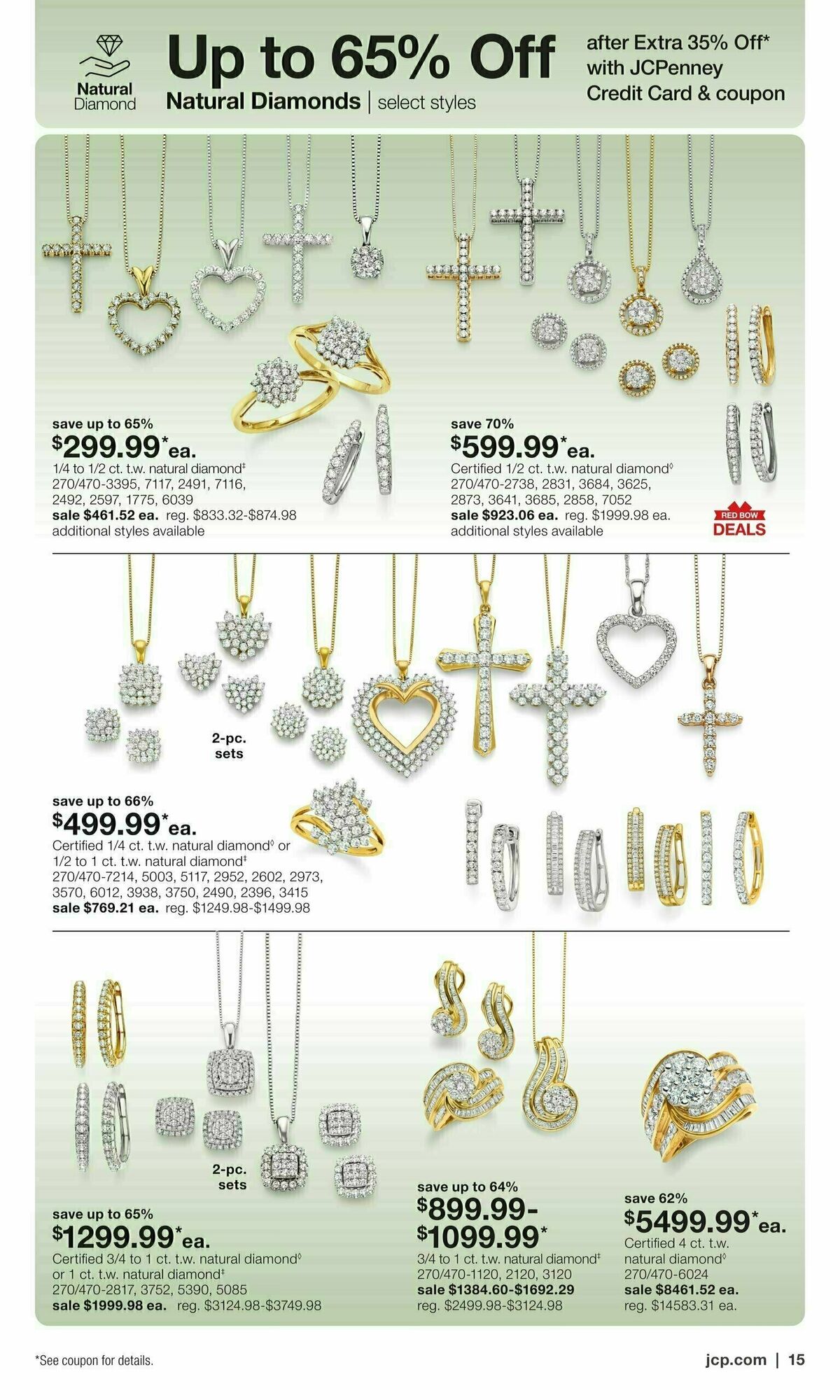 Natural Diamond

Up to 65% Off
Natural Diamonds | select styles

after Extra 35% Off* with JCPenney Credit Card & coupon

save up to 65%
$299.99*ea.
1/4 to 1/2 ct. t.w. natural diamond‡
270/470-3395, 7117, 2491, 7116, 2492, 2597, 1775, 6039
sale $461.52 ea. reg. $833.32-$874.98
additional styles available

save 70%
$599.99*ea.
Certified 1/2 ct. t.w. natural diamond◊
270/470-2738, 2831, 3684, 3625, 2873, 3641, 3685, 2858, 7052
sale $923.06 ea. reg. $1999.98 ea.
additional styles available

RED BOW DEALS

2-pc. sets

save up to 66%
$499.99*ea.
Certified 1/4 ct. t.w. natural diamond◊ or 1/2 to 1 ct. t.w. natural diamond‡
270/470-7214, 5003, 5117, 2952, 2602, 2973, 3570, 6012, 3938, 3750, 2490, 2396, 3415
sale $769.21 ea. reg. $1249.98-$1499.98

2-pc. sets

save up to 65%
$1299.99*ea.
Certified 3/4 to 1 ct. t.w. natural diamond◊ or 1 ct. t.w. natural diamond‡
270/470-2817, 3752, 5390, 5085
sale $1999.98 ea. reg. $3124.98-$3749.98

save up to 64%
$899.99-$1099.99*
3/4 to 1 ct. t.w. natural diamond‡
270/470-1120, 2120, 3120
sale $1384.60-$1692.29
reg. $2499.98-$3124.98

save 62%
$5499.99*ea.
Certified 4 ct. t.w. natural diamond◊
270/470-6024
sale $8461.52 ea.
reg. $14583.31 ea.

*See coupon for details.

jcp.com | 15